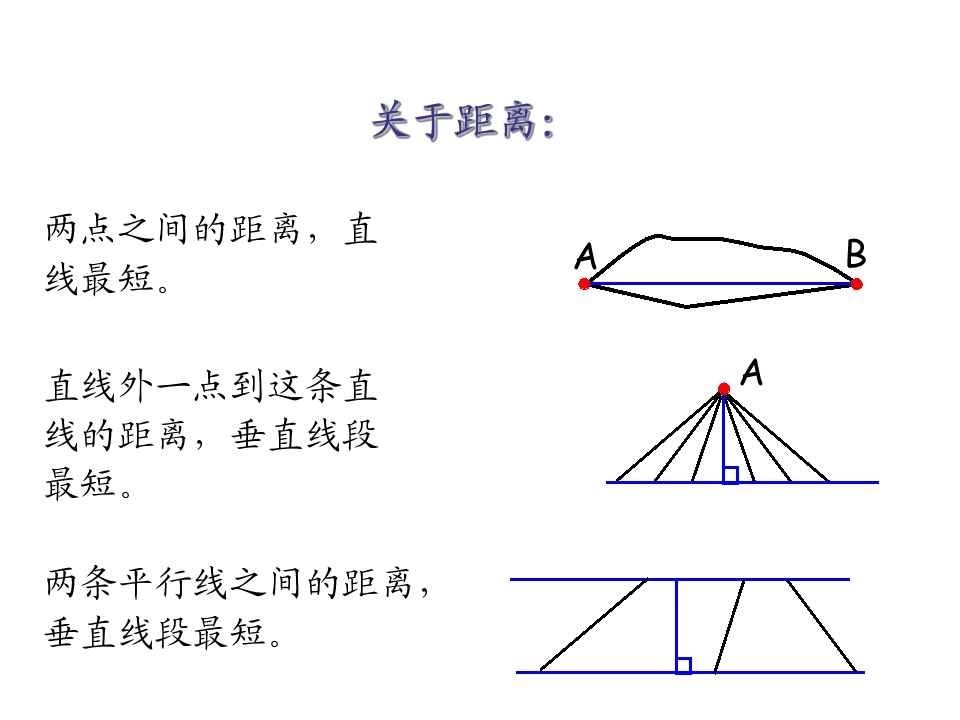 关于距离:

两点之间的距离，直线最短。

A

B

直线外一点到这条直线的距离，垂直线段最短。

A

两条平行线之间的距离，垂直线段最短。